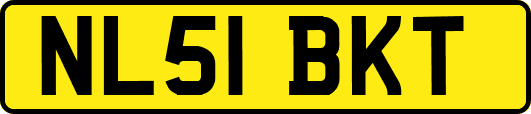 NL51 BKT